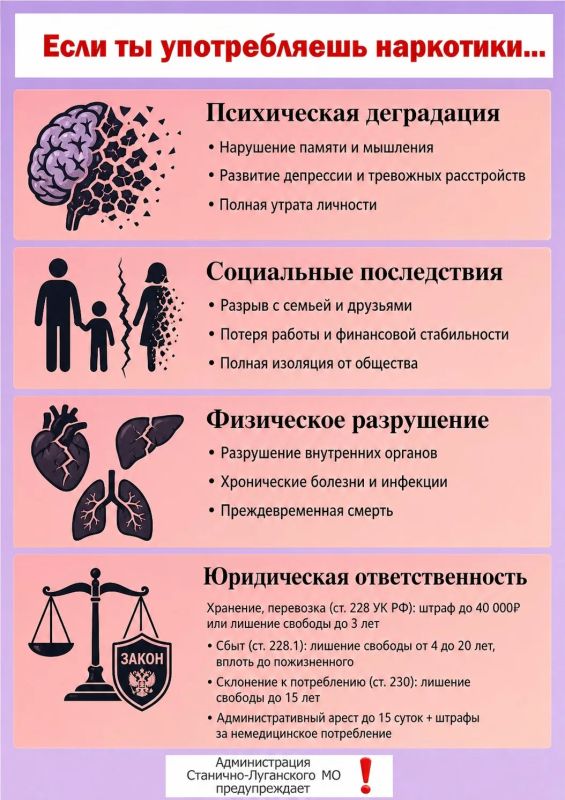 Если ты употребляешь наркотики...

Психическая деградация

• Нарушение памяти и мышления
• Развитие депрессии и тревожных расстройств
• Полная утрата личности

Социальные последствия

• Разрыв с семьей и друзьями
• Потеря работы и финансовой стабильности
• Полная изоляция от общества

Физическое разрушение

• Разрушение внутренних органов
• Хронические болезни и инфекции
• Преждевременная смерть

Юридическая ответственность

Хранение, перевозка (ст. 228 УК РФ): штраф до 40 000Р или лишение свободы до 3 лет

• Сбыт (ст. 228.1): лишение свободы от 4 до 20 лет, вплоть до пожизненного
• Склонение к потреблению (ст. 230): лишение свободы до 15 лет
• Административный арест до 15 суток + штрафы за немедицинское потребление

ЗАКОН

Администрация Станично-Луганского МО предупреждает
!